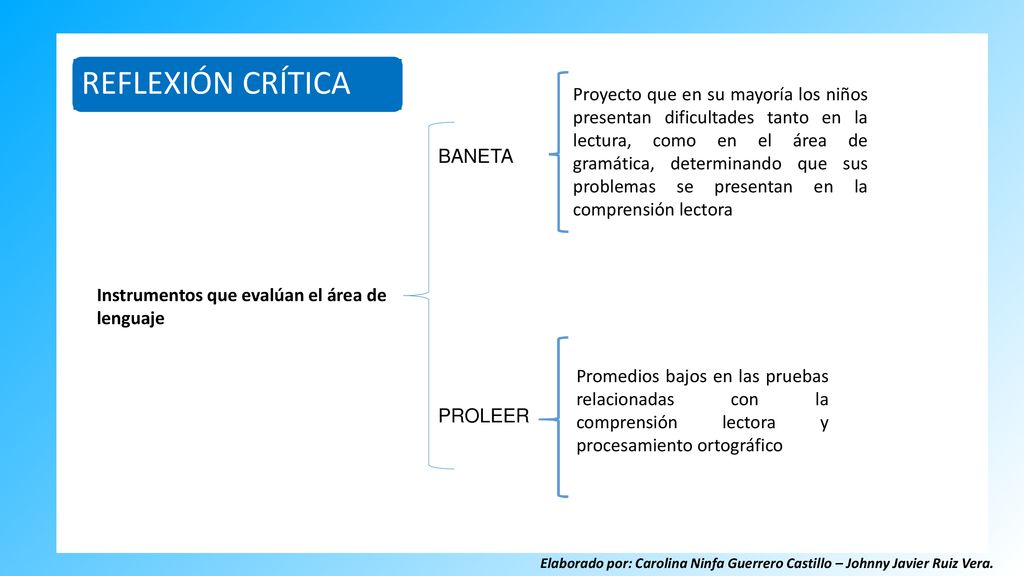 REFLEXIÓN CRÍTICA

Instrumentos que evalúan el área de lenguaje

BANETA

Proyecto que en su mayoría los niños presentan dificultades tanto en la lectura, como en el área de gramática, determinando que sus problemas se presentan en la comprensión lectora

PROLEER

Promedios bajos en las pruebas relacionadas con la comprensión lectora y procesamiento ortográfico

Elaborado por: Carolina Ninfa Guerrero Castillo – Johnny Javier Ruiz Vera.